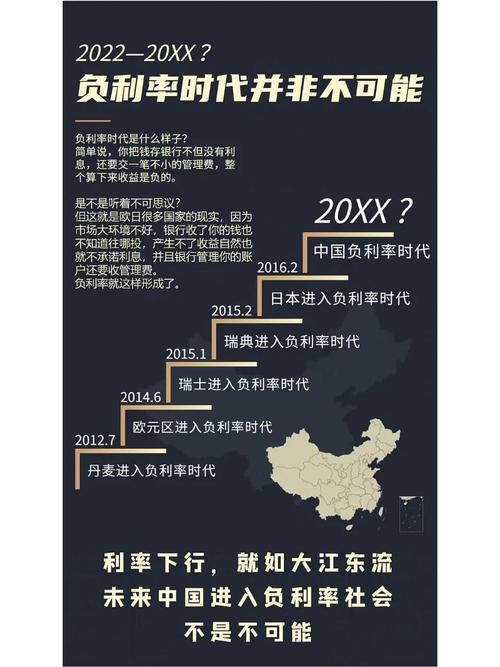 2022—20XX？
负利率时代并非不可能

负利率时代是什么样子？
简单说，你把钱存银行不但没有利息，还要交一笔不小的管理费，整个算下来收益是负的。

是不是听着不可思议？
但这就是欧日很多国家的现实，因为市场大环境不好，银行收了你的钱也不知道往哪投，产生不了收益自然也就不承诺利息，并且银行管理你的账户还要收管理费。
负利率就这样形成了。

20XX？
中国负利率时代
2016.2
日本进入负利率时代
2015.2
瑞典进入负利率时代
2015.1
瑞士进入负利率时代
2014.6
欧元区进入负利率时代
2012.7
丹麦进入负利率时代

利率下行，就如大江东流
未来中国进入负利率社会
不是不可能